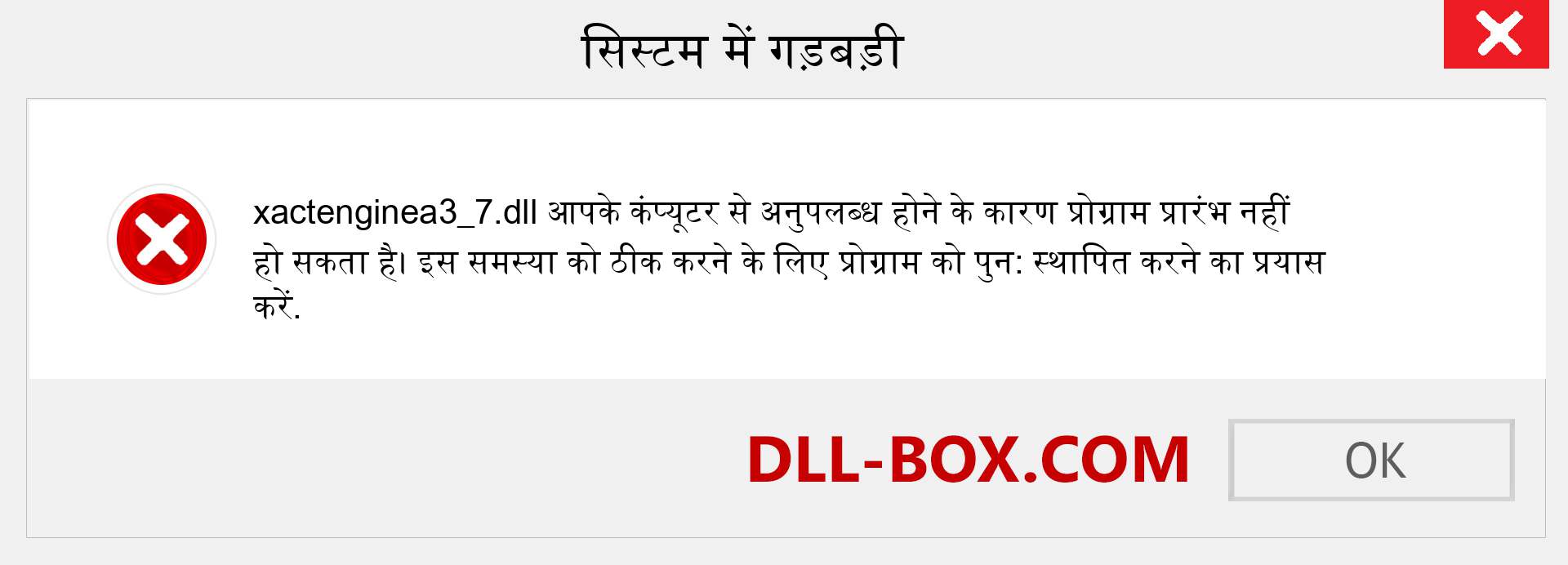 सिस्टम में गड़बड़ी

xactenginea3_7.dll आपके कंप्यूटर से अनुपलब्ध होने के कारण प्रोग्राम प्रारंभ नहीं हो सकता है। इस समस्या को ठीक करने के लिए प्रोग्राम को पुन: स्थापित करने का प्रयास करें.

DLL-BOX.COM

OK